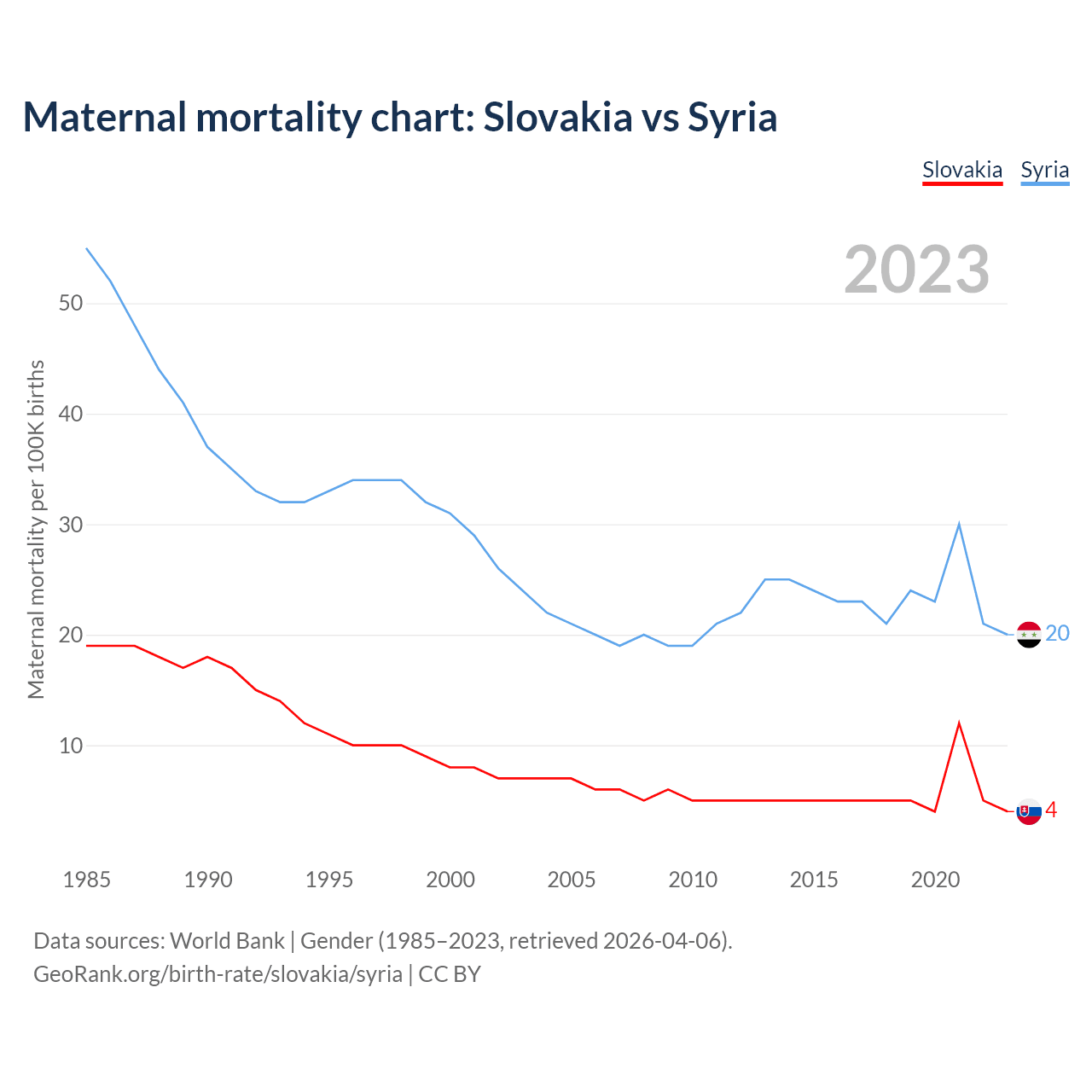 Maternal mortality chart: Slovakia vs Syria

Slovakia Syria

2023

Maternal mortality per 100K births

50
40
30
20
10

20
4

1985 1990 1995 2000 2005 2010 2015 2020

Data sources: World Bank | Gender (1985–2023, retrieved 2026-04-06).
GeoRank.org/birth-rate/slovakia/syria | CC BY